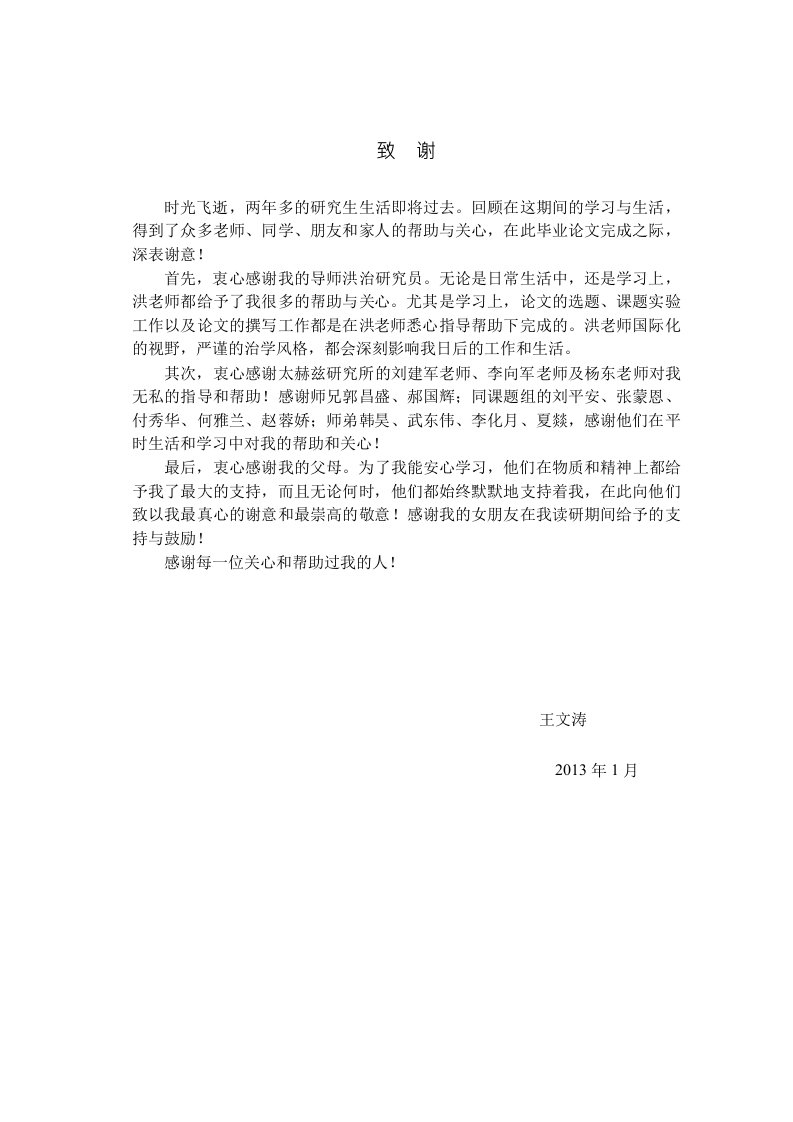 致　谢

时光飞逝，两年多的研究生生活即将过去。回顾在这期间的学习与生活，得到了众多老师、同学、朋友和家人的帮助与关心，在此毕业论文完成之际，深表谢意！

首先，衷心感谢我的导师洪治研究员。无论是日常生活中，还是学习上，洪老师都给予了我很多的帮助与关心。尤其是学习上，论文的选题、课题实验工作以及论文的撰写工作都是在洪老师悉心指导帮助下完成的。洪老师国际化的视野，严谨的治学风格，都会深刻影响我日后的工作和生活。

其次，衷心感谢太赫兹研究所的刘建军老师、李向军老师及杨东老师对我无私的指导和帮助！感谢师兄郭昌盛、郝国辉；同课题组的刘平安、张蒙恩、付秀华、何雅兰、赵蓉娇；师弟韩昊、武东伟、李化月、夏燚，感谢他们在平时生活和学习中对我的帮助和关心！

最后，衷心感谢我的父母。为了我能安心学习，他们在物质和精神上都给予我了最大的支持，而且无论何时，他们都始终默默地支持着我，在此向他们致以我最真心的谢意和最崇高的敬意！感谢我的女朋友在我读研期间给予的支持与鼓励！

感谢每一位关心和帮助过我的人！

王文涛

2013 年 1 月